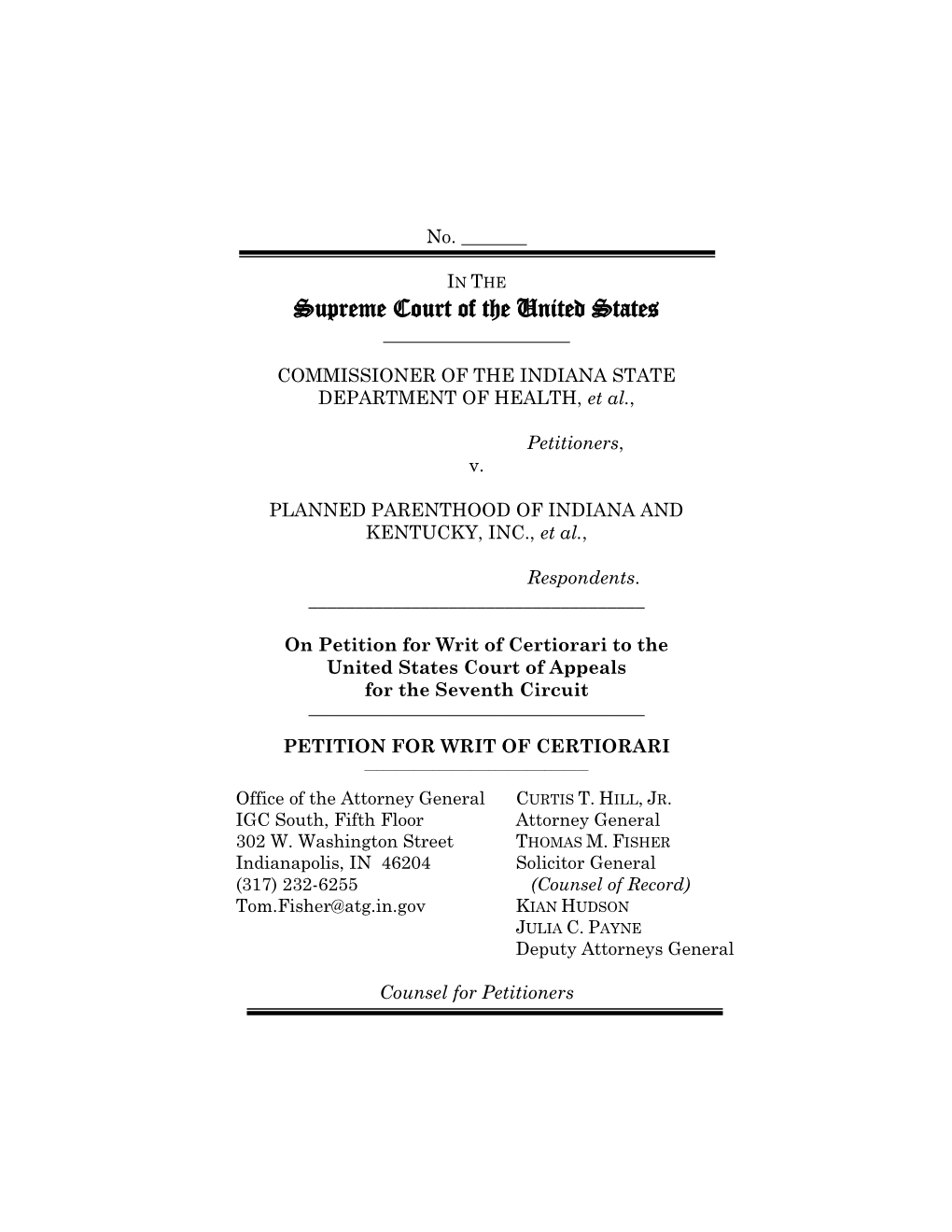 No. _______

IN THE
Supreme Court of the United States

COMMISSIONER OF THE INDIANA STATE DEPARTMENT OF HEALTH, et al.,

Petitioners,
v.

PLANNED PARENTHOOD OF INDIANA AND KENTUCKY, INC., et al.,

Respondents.

On Petition for Writ of Certiorari to the United States Court of Appeals for the Seventh Circuit

PETITION FOR WRIT OF CERTIORARI

Office of the Attorney General
IGC South, Fifth Floor
302 W. Washington Street
Indianapolis, IN 46204
(317) 232-6255
Tom.Fisher@atg.in.gov

CURTIS T. HILL, JR.
Attorney General
THOMAS M. FISHER
Solicitor General
(Counsel of Record)
KIAN HUDSON
JULIA C. PAYNE
Deputy Attorneys General

Counsel for Petitioners